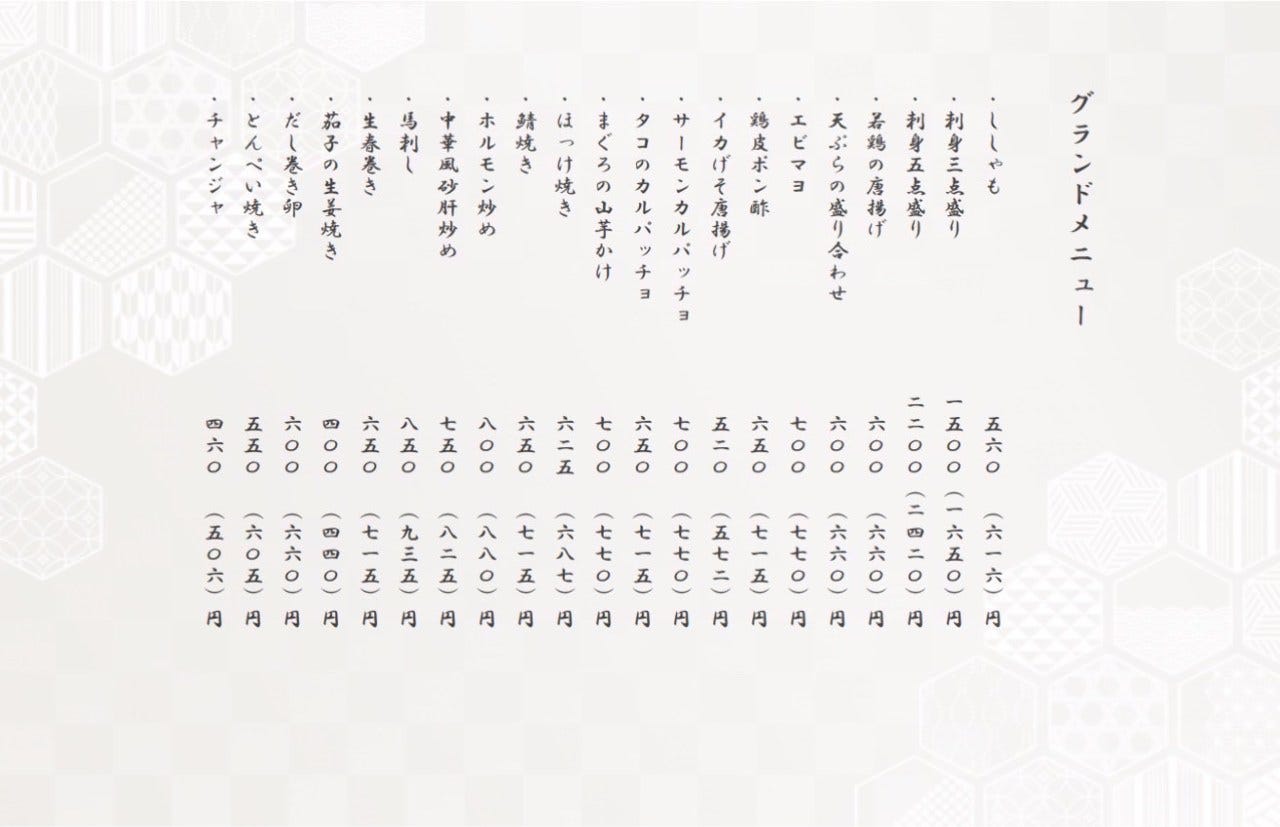 グランドメニュー

・ししゃも　五六〇（六一六）円
・刺身三点盛り　一五〇〇（一六五〇）円
・刺身五点盛り　二二〇〇（二四二〇）円
・若鶏の唐揚げ　六〇〇（六六〇）円
・天ぷらの盛り合わせ　六〇〇（六六〇）円
・エビマヨ　七〇〇（七七〇）円
・鶏皮ポン酢　六五〇（七一五）円
・イカげそ唐揚げ　五二〇（五七二）円
・サーモンカルパッチョ　七〇〇（七七〇）円
・タコのカルパッチョ　六五〇（七一五）円
・まぐろの山芋かけ　七〇〇（七七〇）円
・ほっけ焼き　六二五（六八七）円
・鯖焼き　六五〇（七一五）円
・ホルモン炒め　八〇〇（八八〇）円
・中華風砂肝炒め　七五〇（八二五）円
・馬刺し　八五〇（九三五）円
・生春巻き　六五〇（七一五）円
・茄子の生姜焼き　四〇〇（四四〇）円
・だし巻き卵　六〇〇（六六〇）円
・とんぺい焼き　五五〇（六〇五）円
・チャンジャ　四六〇（五〇六）円